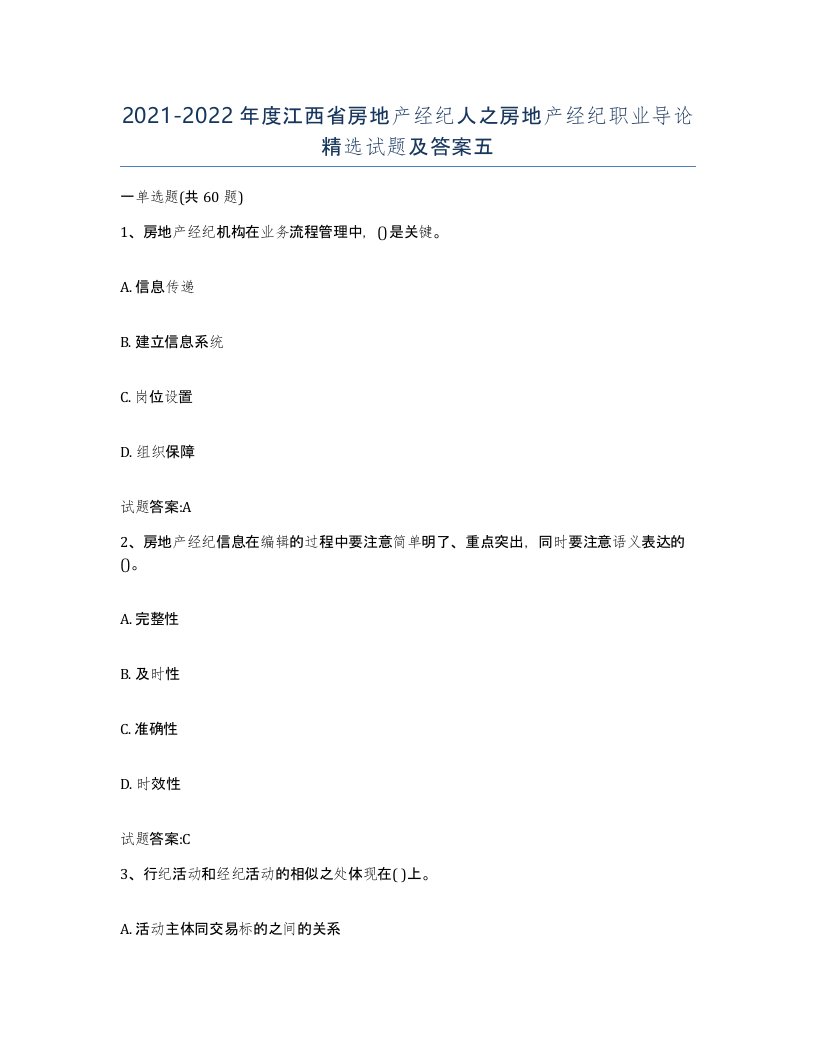 2021-2022年度江西省房地产经纪人之房地产经纪职业导论精选试题及答案五

一单选题(共60题)

1、房地产经纪机构在业务流程管理中，()是关键。

A. 信息传递

B. 建立信息系统

C. 岗位设置

D. 组织保障

试题答案:A

2、房地产经纪信息在编辑的过程中要注意简单明了、重点突出，同时要注意语义表达的()。

A. 完整性

B. 及时性

C. 准确性

D. 时效性

试题答案:C

3、行纪活动和经纪活动的相似之处体现在( )上。

A. 活动主体同交易标的之间的关系